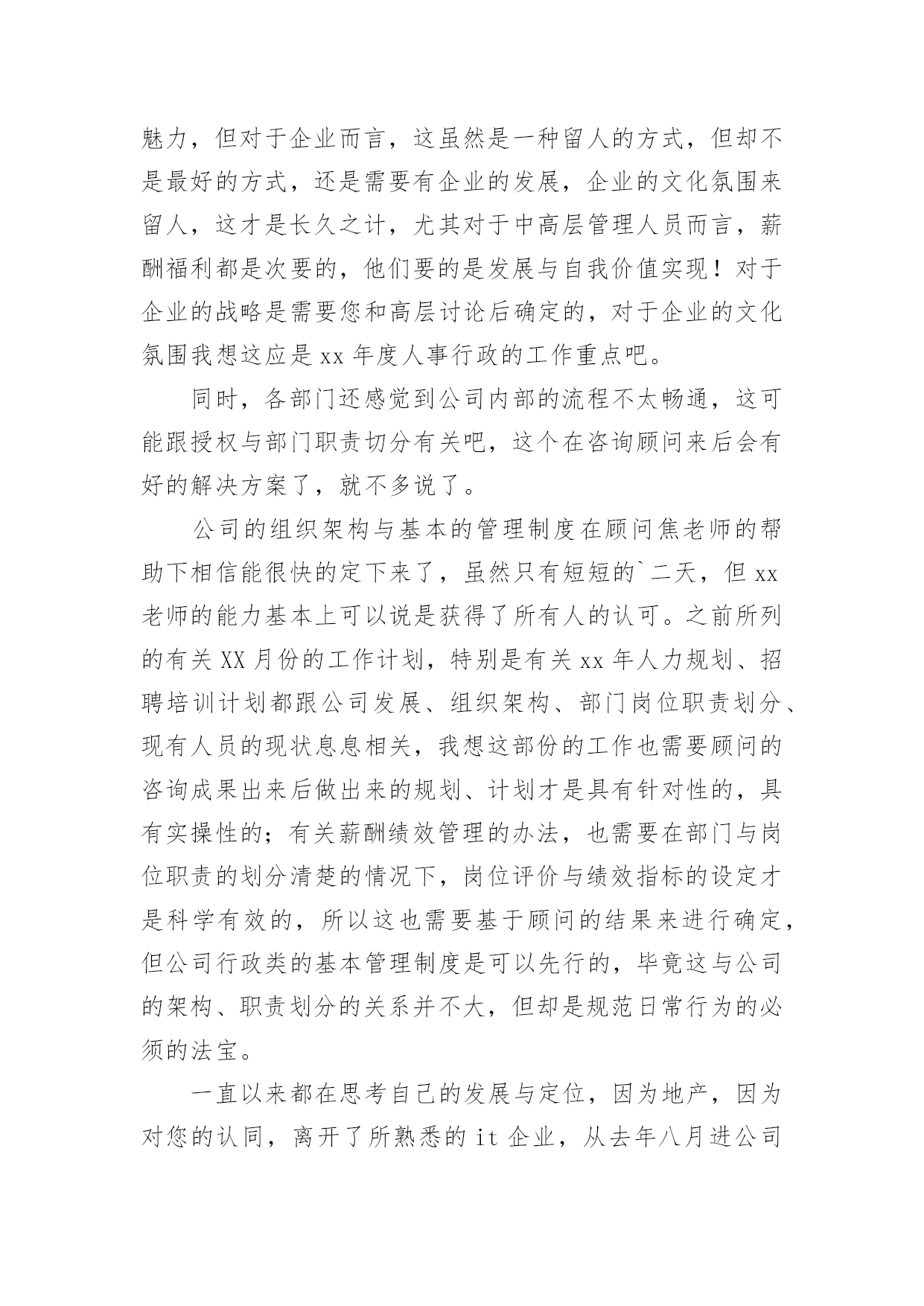 魅力，但对于企业而言，这虽然是一种留人的方式，但却不是最好的方式，还是需要有企业的发展，企业的文化氛围来留人，这才是长久之计，尤其对于中高层管理人员而言，薪酬福利都是次要的，他们要的是发展与自我价值实现！对于企业的战略是需要您和高层讨论后确定的，对于企业的文化氛围我想这应是 xx 年度人事行政的工作重点吧。

同时，各部门还感觉到公司内部的流程不太畅通，这可能跟授权与部门职责切分有关吧，这个在咨询顾问来后会有好的解决方案了，就不多说了。

公司的组织架构与基本的管理制度在顾问焦老师的帮助下相信能很快的定下来了，虽然只有短短的`二天，但 xx 老师的能力基本上可以说是获得了所有人的认可。之前所列的有关 XX 月份的工作计划，特别是有关 xx 年人力规划、招聘培训计划都跟公司发展、组织架构、部门岗位职责划分、现有人员的现状息息相关，我想这部份的工作也需要顾问的咨询成果出来后做出来的规划、计划才是具有针对性的，具有实操性的；有关薪酬绩效管理的办法，也需要在部门与岗位职责的划分清楚的情况下，岗位评价与绩效指标的设定才是科学有效的，所以这也需要基于顾问的结果来进行确定，但公司行政类的基本管理制度是可以先行的，毕竟这与公司的架构、职责划分的关系并不大，但却是规范日常行为的必须的法宝。

一直以来都在思考自己的发展与定位，因为地产，因为对您的认同，离开了所熟悉的 it 企业，从去年八月进公司